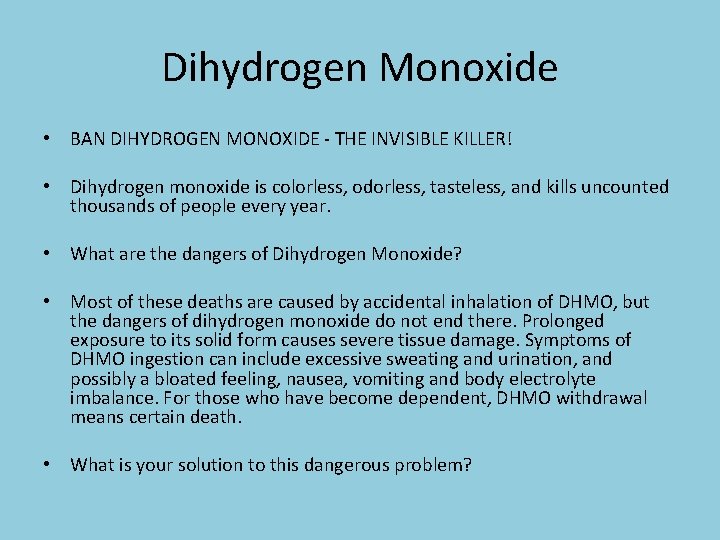 Dihydrogen Monoxide

• BAN DIHYDROGEN MONOXIDE - THE INVISIBLE KILLER!

• Dihydrogen monoxide is colorless, odorless, tasteless, and kills uncounted thousands of people every year.

• What are the dangers of Dihydrogen Monoxide?

• Most of these deaths are caused by accidental inhalation of DHMO, but the dangers of dihydrogen monoxide do not end there. Prolonged exposure to its solid form causes severe tissue damage. Symptoms of DHMO ingestion can include excessive sweating and urination, and possibly a bloated feeling, nausea, vomiting and body electrolyte imbalance. For those who have become dependent, DHMO withdrawal means certain death.

• What is your solution to this dangerous problem?